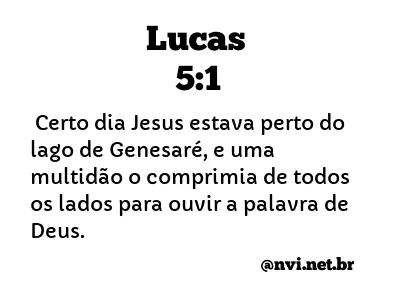 Lucas
5:1

Certo dia Jesus estava perto do lago de Genesaré, e uma multidão o comprimia de todos os lados para ouvir a palavra de Deus.

@nvi.net.br